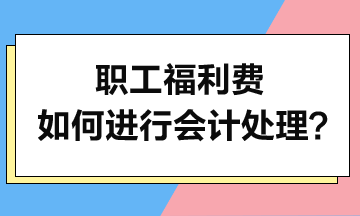 职工福利费
如何进行会计处理?